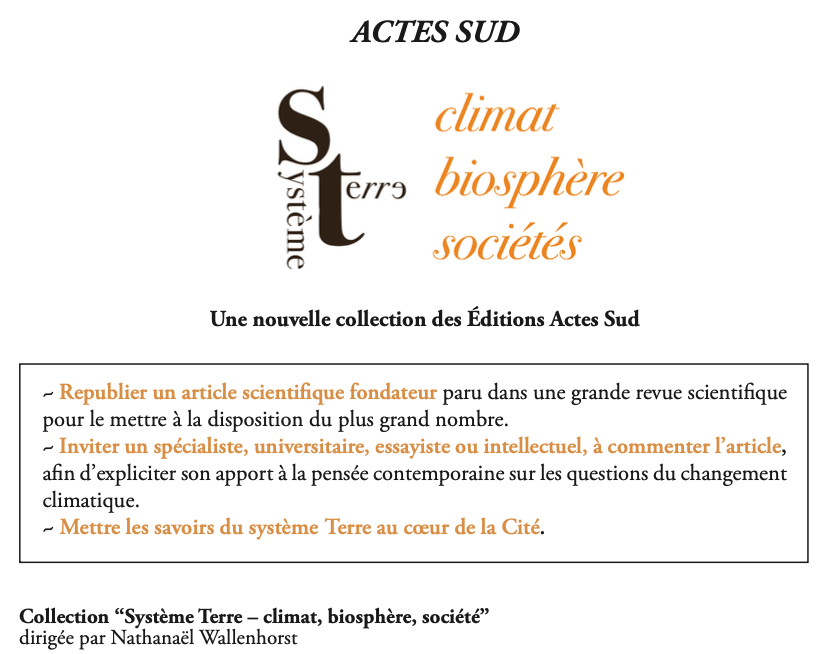 ACTES SUD

Système Terre

climat
biosphère
sociétés

Une nouvelle collection des Éditions Actes Sud

~ Republier un article scientifique fondateur paru dans une grande revue scientifique pour le mettre à la disposition du plus grand nombre.
~ Inviter un spécialiste, universitaire, essayiste ou intellectuel, à commenter l'article, afin d'expliciter son apport à la pensée contemporaine sur les questions du changement climatique.
~ Mettre les savoirs du système Terre au cœur de la Cité.

Collection "Système Terre – climat, biosphère, société"
dirigée par Nathanaël Wallenhorst